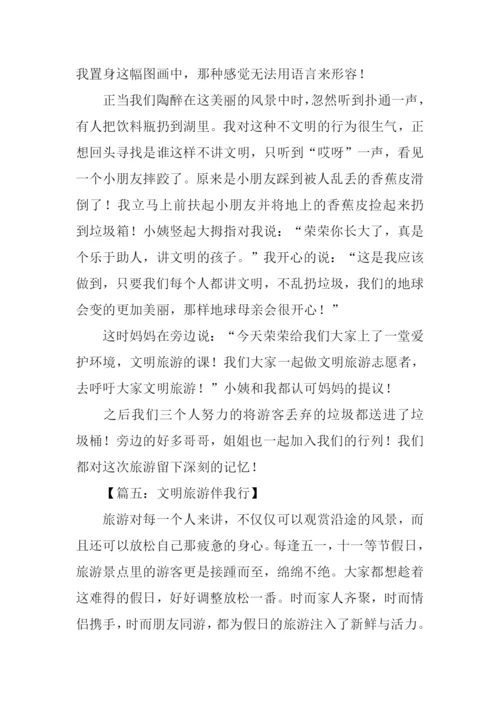 我置身这幅图画中，那种感觉无法用语言来形容！

正当我们陶醉在这美丽的风景中时，忽然听到扑通一声，有人把饮料瓶扔到湖里。我对这种不文明的行为很生气，正想回头寻找是谁这样不讲文明，只听到“哎呀”一声，看见一个小朋友摔跤了。原来是小朋友踩到被人乱丢的香蕉皮滑倒了！我立马上前扶起小朋友并将地上的香蕉皮捡起来扔到垃圾箱！小姨竖起大拇指对我说：“荣荣你长大了，真是个乐于助人，讲文明的孩子。”我开心的说：“这是我应该做到，只要我们每个人都讲文明，不乱扔垃圾，我们的地球会变的更加美丽，那样地球母亲会很开心！”

这时妈妈在旁边说：“今天荣荣给我们大家上了一堂爱护环境，文明旅游的课！我们大家一起做文明旅游志愿者，去呼吁大家文明旅游！”小姨和我都认可妈妈的提议！

之后我们三个人努力的将游客丢弃的垃圾都送进了垃圾桶！旁边的好多哥哥，姐姐也一起加入我们的行列！我们都对这次旅游留下深刻的记忆！

【篇五：文明旅游伴我行】

旅游对每一个人来讲，不仅仅可以观赏沿途的风景，而且还可以放松自己那疲惫的身心。每逢五一，十一等节假日，旅游景点里的游客更是接踵而至，绵绵不绝。大家都想趁着这难得的假日，好好调整放松一番。时而家人齐聚，时而情侣携手，时而朋友同游，都为假日的旅游注入了新鲜与活力。